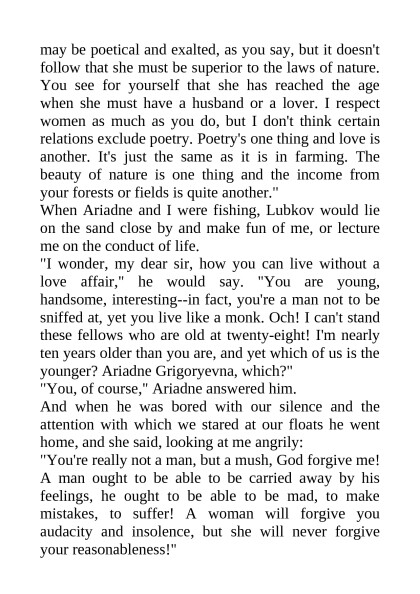 may be poetical and exalted, as you say, but it doesn't follow that she must be superior to the laws of nature. You see for yourself that she has reached the age when she must have a husband or a lover. I respect women as much as you do, but I don't think certain relations exclude poetry. Poetry's one thing and love is another. It's just the same as it is in farming. The beauty of nature is one thing and the income from your forests or fields is quite another."

When Ariadne and I were fishing, Lubkov would lie on the sand close by and make fun of me, or lecture me on the conduct of life.

"I wonder, my dear sir, how you can live without a love affair," he would say. "You are young, handsome, interesting--in fact, you're a man not to be sniffed at, yet you live like a monk. Och! I can't stand these fellows who are old at twenty-eight! I'm nearly ten years older than you are, and yet which of us is the younger? Ariadne Grigoryevna, which?"

"You, of course," Ariadne answered him.

And when he was bored with our silence and the attention with which we stared at our floats he went home, and she said, looking at me angrily:

"You're really not a man, but a mush, God forgive me! A man ought to be able to be carried away by his feelings, he ought to be able to be mad, to make mistakes, to suffer! A woman will forgive you audacity and insolence, but she will never forgive your reasonableness!"